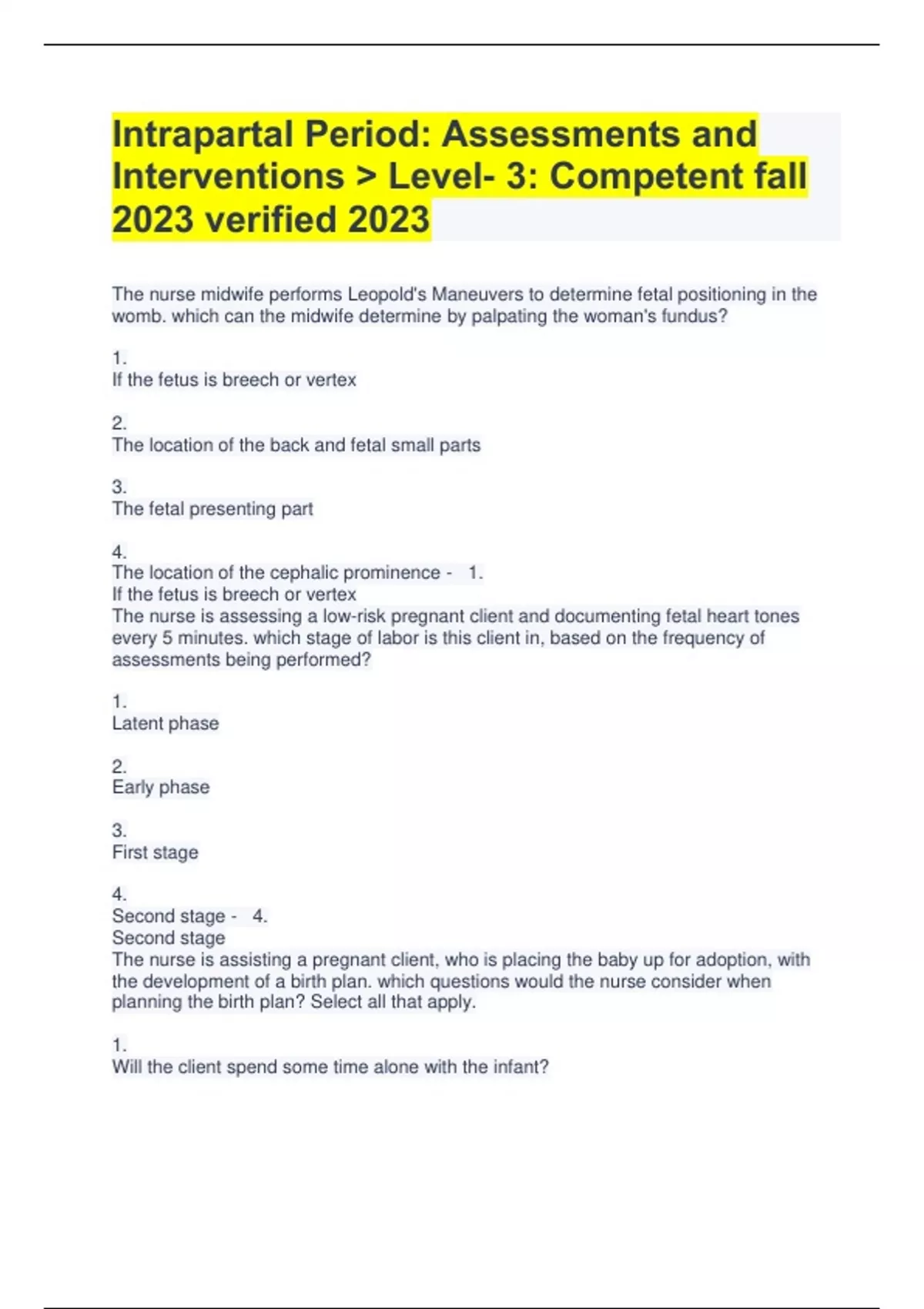 Intrapartal Period: Assessments and Interventions > Level- 3: Competent fall 2023 verified 2023

The nurse midwife performs Leopold's Maneuvers to determine fetal positioning in the womb. which can the midwife determine by palpating the woman's fundus?

1.
If the fetus is breech or vertex

2.
The location of the back and fetal small parts

3.
The fetal presenting part

4.
The location of the cephalic prominence - 1.
If the fetus is breech or vertex
The nurse is assessing a low-risk pregnant client and documenting fetal heart tones every 5 minutes. which stage of labor is this client in, based on the frequency of assessments being performed?

1.
Latent phase

2.
Early phase

3.
First stage

4.
Second stage - 4.
Second stage
The nurse is assisting a pregnant client, who is placing the baby up for adoption, with the development of a birth plan. which questions would the nurse consider when planning the birth plan? Select all that apply.

1.
Will the client spend some time alone with the infant?